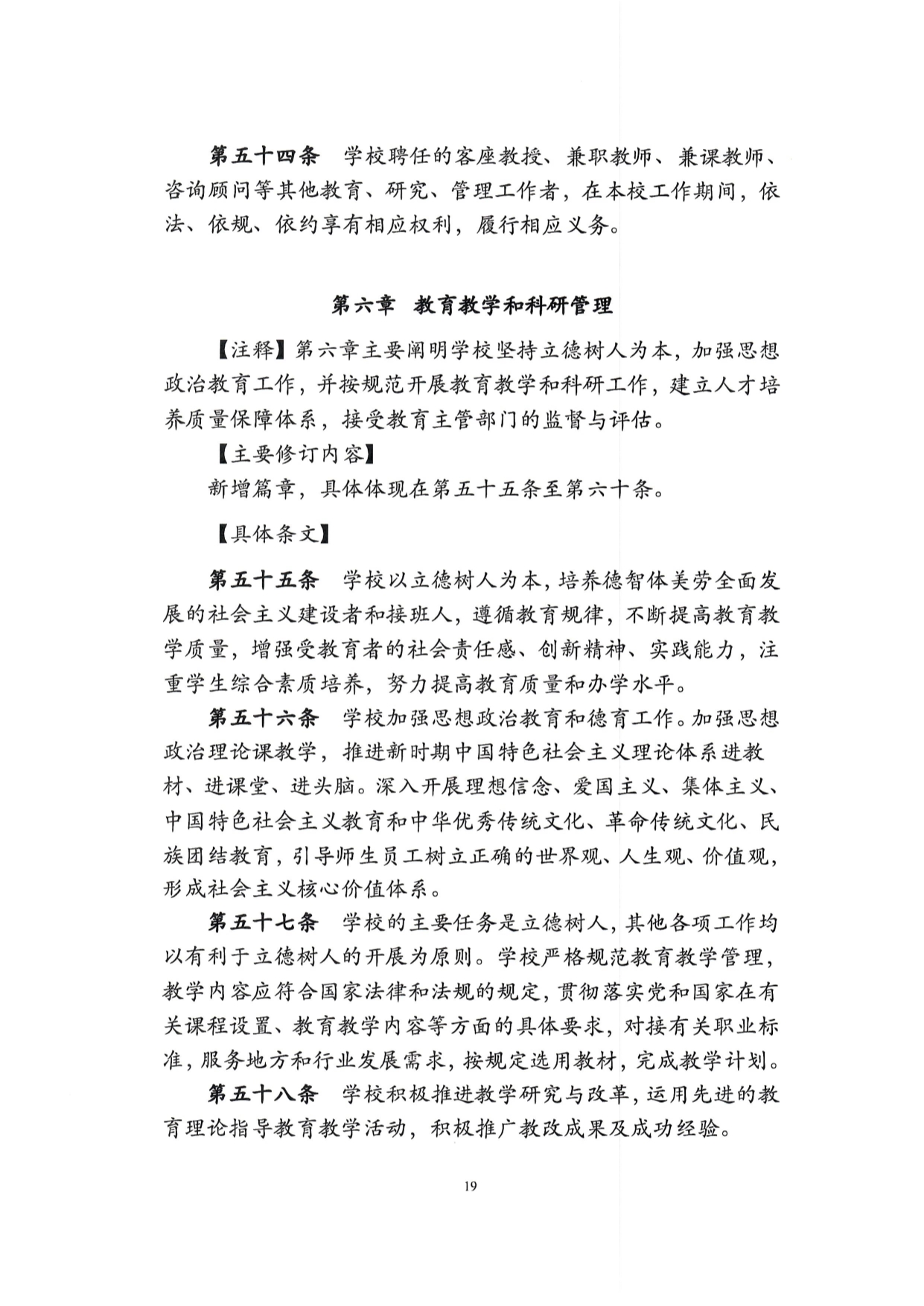 第五十四条　学校聘任的客座教授、兼职教师、兼课教师、咨询顾问等其他教育、研究、管理工作者，在本校工作期间，依法、依规、依约享有相应权利，履行相应义务。

第六章　教育教学和科研管理

【注释】第六章主要阐明学校坚持立德树人为本，加强思想政治教育工作，并按规范开展教育教学和科研工作，建立人才培养质量保障体系，接受教育主管部门的监督与评估。

【主要修订内容】

新增篇章，具体体现在第五十五条至第六十条。

【具体条文】

第五十五条　学校以立德树人为本，培养德智体美劳全面发展的社会主义建设者和接班人，遵循教育规律，不断提高教育教学质量，增强受教育者的社会责任感、创新精神、实践能力，注重学生综合素质培养，努力提高教育质量和办学水平。

第五十六条　学校加强思想政治教育和德育工作。加强思想政治理论课教学，推进新时期中国特色社会主义理论体系进教材、进课堂、进头脑。深入开展理想信念、爱国主义、集体主义、中国特色社会主义教育和中华优秀传统文化、革命传统文化、民族团结教育，引导师生员工树立正确的世界观、人生观、价值观，形成社会主义核心价值体系。

第五十七条　学校的主要任务是立德树人，其他各项工作均以有利于立德树人的开展为原则。学校严格规范教育教学管理，教学内容应符合国家法律和法规的规定，贯彻落实党和国家在有关课程设置、教育教学内容等方面的具体要求，对接有关职业标准，服务地方和行业发展需求，按规定选用教材，完成教学计划。

第五十八条　学校积极推进教学研究与改革，运用先进的教育理论指导教育教学活动，积极推广教改成果及成功经验。

19